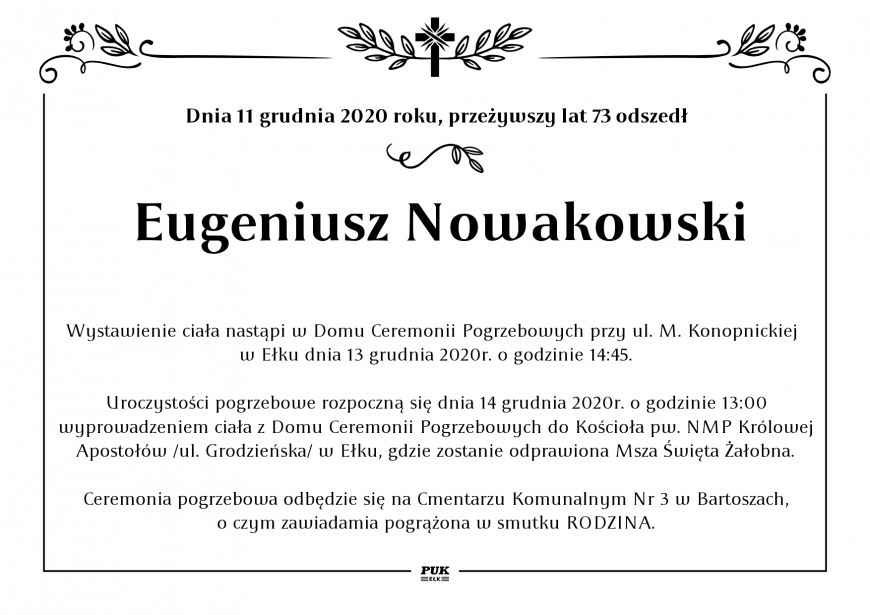 Dnia 11 grudnia 2020 roku, przeżywszy lat 73 odszedł

Eugeniusz Nowakowski

Wystawienie ciała nastąpi w Domu Ceremonii Pogrzebowych przy ul. M. Konopnickiej w Ełku dnia 13 grudnia 2020r. o godzinie 14:45.

Uroczystości pogrzebowe rozpoczną się dnia 14 grudnia 2020r. o godzinie 13:00 wyprowadzeniem ciała z Domu Ceremonii Pogrzebowych do Kościoła pw. NMP Królowej Apostołów /ul. Grodzieńska/ w Ełku, gdzie zostanie odprawiona Msza Święta Żałobna.

Ceremonia pogrzebowa odbędzie się na Cmentarzu Komunalnym Nr 3 w Bartoszach, o czym zawiadamia pogrążona w smutku RODZINA.

PUK
EŁK